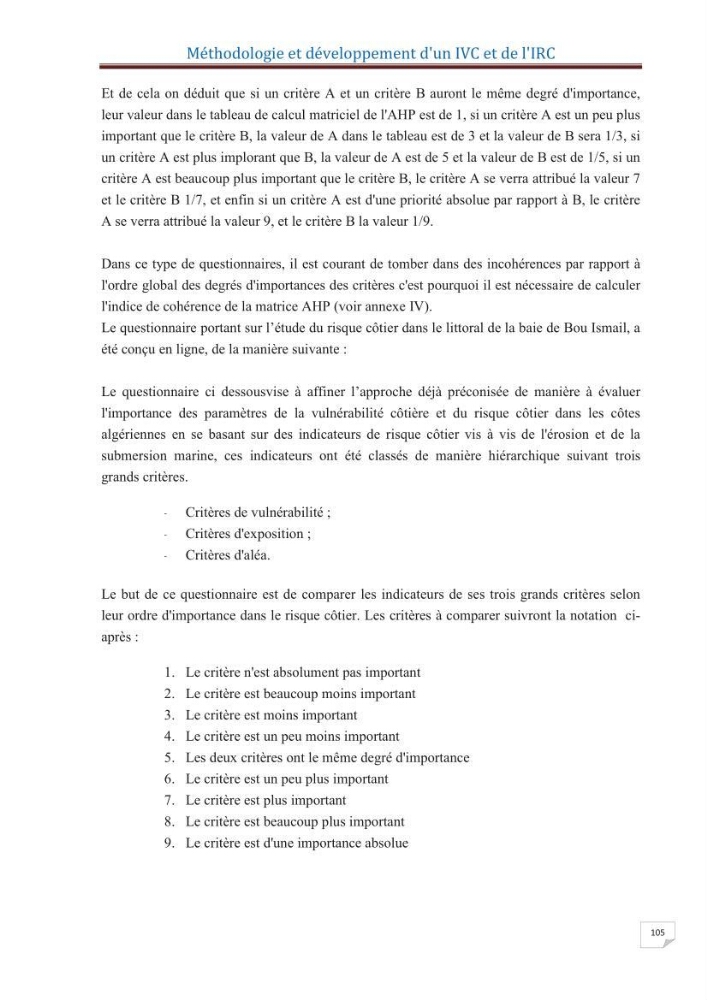 Méthodologie et développement d'un IVC et de l'IRC

Et de cela on déduit que si un critère A et un critère B auront le même degré d'importance, leur valeur dans le tableau de calcul matriciel de l'AHP est de 1, si un critère A est un peu plus important que le critère B, la valeur de A dans le tableau est de 3 et la valeur de B sera 1/3, si un critère A est plus implorant que B, la valeur de A est de 5 et la valeur de B est de 1/5, si un critère A est beaucoup plus important que le critère B, le critère A se verra attribué la valeur 7 et le critère B 1/7, et enfin si un critère A est d'une priorité absolue par rapport à B, le critère A se verra attribué la valeur 9, et le critère B la valeur 1/9.

Dans ce type de questionnaires, il est courant de tomber dans des incohérences par rapport à l'ordre global des degrés d'importances des critères c'est pourquoi il est nécessaire de calculer l'indice de cohérence de la matrice AHP (voir annexe IV).
Le questionnaire portant sur l'étude du risque côtier dans le littoral de la baie de Bou Ismail, a été conçu en ligne, de la manière suivante :

Le questionnaire ci dessousvise à affiner l'approche déjà préconisée de manière à évaluer l'importance des paramètres de la vulnérabilité côtière et du risque côtier dans les côtes algériennes en se basant sur des indicateurs de risque côtier vis à vis de l'érosion et de la submersion marine, ces indicateurs ont été classés de manière hiérarchique suivant trois grands critères.

- Critères de vulnérabilité ;
- Critères d'exposition ;
- Critères d'aléa.

Le but de ce questionnaire est de comparer les indicateurs de ses trois grands critères selon leur ordre d'importance dans le risque côtier. Les critères à comparer suivront la notation ci-après :

1. Le critère n'est absolument pas important
2. Le critère est beaucoup moins important
3. Le critère est moins important
4. Le critère est un peu moins important
5. Les deux critères ont le même degré d'importance
6. Le critère est un peu plus important
7. Le critère est plus important
8. Le critère est beaucoup plus important
9. Le critère est d'une importance absolue

105